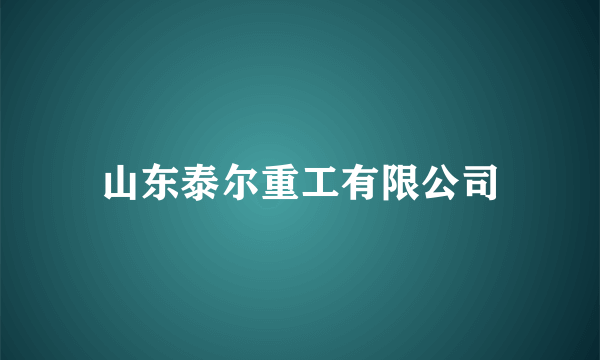 山东泰尔重工有限公司